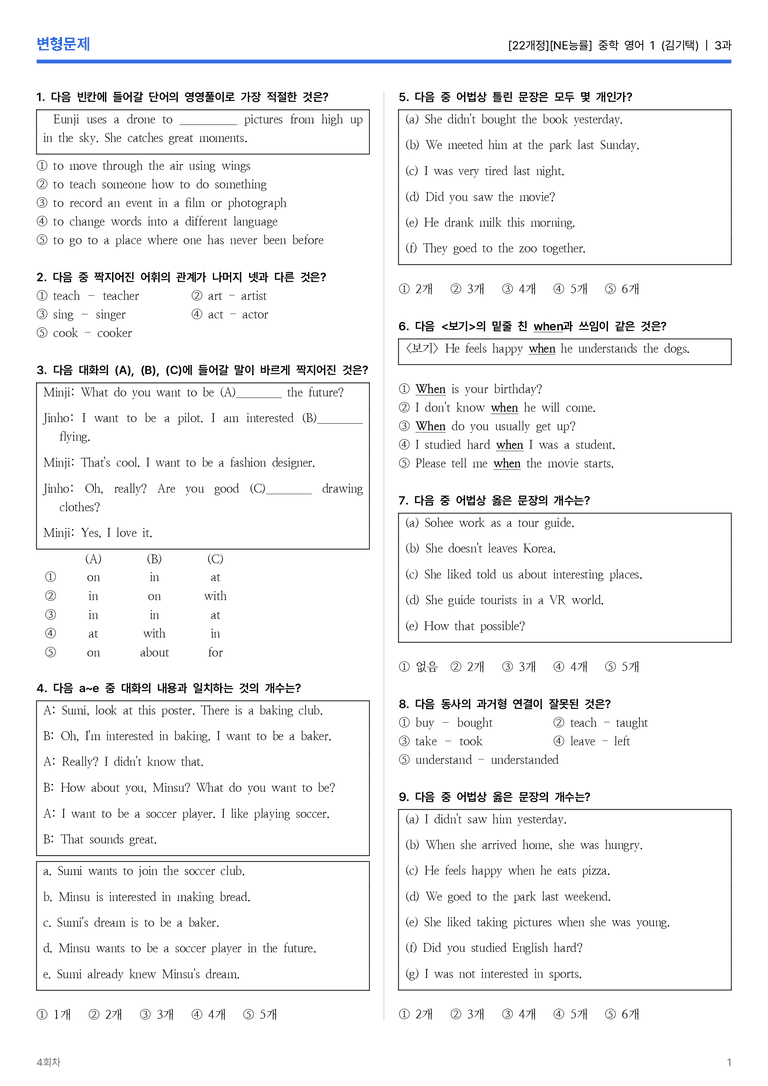 변형문제

[22개정][NE능률] 중학 영어 1 (김기택) | 3과

1. 다음 빈칸에 들어갈 단어의 영영풀이로 가장 적절한 것은?

Eunji uses a drone to ____ pictures from high up in the sky. She catches great moments.

① to move through the air using wings
② to teach someone how to do something
③ to record an event in a film or photograph
④ to change words into a different language
⑤ to go to a place where one has never been before

2. 다음 중 짝지어진 어휘의 관계가 나머지 넷과 다른 것은?

① teach - teacher
② art - artist
③ sing - singer
④ act - actor
⑤ cook - cooker

3. 다음 대화의 (A), (B), (C)에 들어갈 말이 바르게 짝지어진 것은?

Minji: What do you want to be (A)____ the future?

Jinho: I want to be a pilot. I am interested (B)____ flying.

Minji: That's cool. I want to be a fashion designer.

Jinho: Oh, really? Are you good (C)____ drawing clothes?

Minji: Yes, I love it.

|  | (A) | (B) | (C) |
|---|---|---|---|
| ① | on | in | at |
| ② | in | on | with |
| ③ | in | in | at |
| ④ | at | with | in |
| ⑤ | on | about | for |

4. 다음 a~e 중 대화의 내용과 일치하는 것의 개수는?

A: Sumi, look at this poster. There is a baking club.

B: Oh, I'm interested in baking. I want to be a baker.

A: Really? I didn't know that.

B: How about you, Minsu? What do you want to be?

A: I want to be a soccer player. I like playing soccer.

B: That sounds great.

a. Sumi wants to join the soccer club.

b. Minsu is interested in making bread.

c. Sumi's dream is to be a baker.

d. Minsu wants to be a soccer player in the future.

e. Sumi already knew Minsu's dream.

① 1개 ② 2개 ③ 3개 ④ 4개 ⑤ 5개

5. 다음 중 어법상 틀린 문장은 모두 몇 개인가?

(a) She didn't bought the book yesterday.

(b) We meeted him at the park last Sunday.

(c) I was very tired last night.

(d) Did you saw the movie?

(e) He drank milk this morning.

(f) They goed to the zoo together.

① 2개 ② 3개 ③ 4개 ④ 5개 ⑤ 6개

6. 다음 <보기>의 밑줄 친 when과 쓰임이 같은 것은?

<보기> He feels happy when he understands the dogs.

① When is your birthday?
② I don't know when he will come.
③ When do you usually get up?
④ I studied hard when I was a student.
⑤ Please tell me when the movie starts.

7. 다음 중 어법상 옳은 문장의 개수는?

(a) Sohee work as a tour guide.

(b) She doesn't leaves Korea.

(c) She liked told us about interesting places.

(d) She guide tourists in a VR world.

(e) How that possible?

① 없음 ② 2개 ③ 3개 ④ 4개 ⑤ 5개

8. 다음 동사의 과거형 연결이 잘못된 것은?

① buy - bought
② teach - taught
③ take - took
④ leave - left
⑤ understand - understanded

9. 다음 중 어법상 옳은 문장의 개수는?

(a) I didn't saw him yesterday.

(b) When she arrived home, she was hungry.

(c) He feels happy when he eats pizza.

(d) We goed to the park last weekend.

(e) She liked taking pictures when she was young.

(f) Did you studied English hard?

(g) I was not interested in sports.

① 2개 ② 3개 ③ 4개 ④ 5개 ⑤ 6개

4회차

1